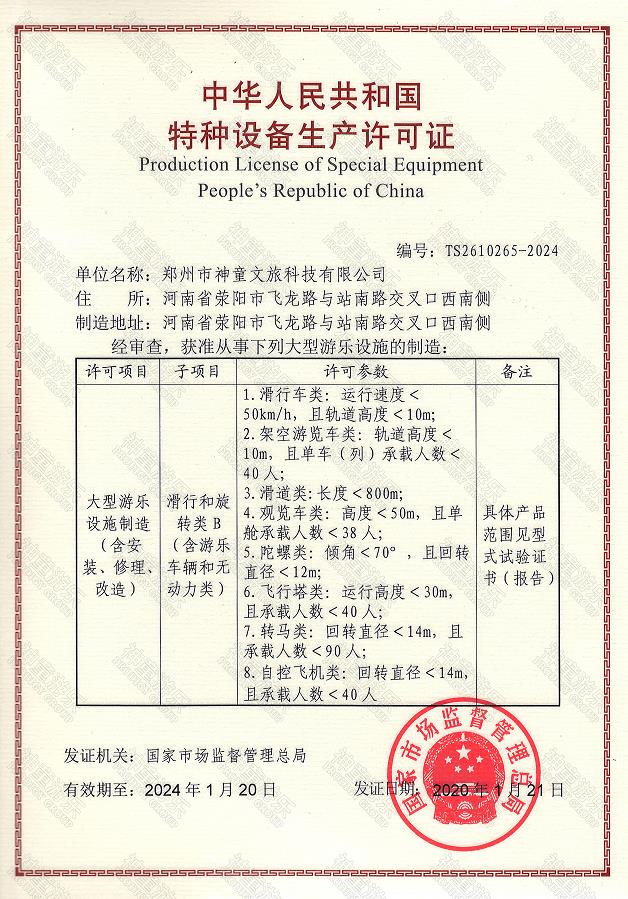 中华人民共和国
特种设备生产许可证
Production License of Special Equipment
People's Republic of China

编号：TS2610265-2024

单位名称：郑州市神童文旅科技有限公司
住　　所：河南省荥阳市飞龙路与站南路交叉口西南侧
制造地址：河南省荥阳市飞龙路与站南路交叉口西南侧
经审查，获准从事下列大型游乐设施的制造：

| 许可项目 | 子项目 | 许可参数 | 备注 |
|---|---|---|---|
| 大型游乐设施制造（含安装、修理、改造） | 滑行和旋转类B（含游乐车辆和无动力类） | 1.滑行车类：运行速度＜50km/h，且轨道高度＜10m; 2.架空游览车类：轨道高度＜10m，且单车（列）承载人数＜40人; 3.滑道类：长度＜800m; 4.观览车类：高度＜50m，且单舱承载人数＜38人; 5.陀螺类：倾角＜70°，且回转直径＜12m; 6.飞行塔类：运行高度＜30m，且承载人数＜40人; 7.转马类：回转直径＜14m，且承载人数＜90人; 8.自控飞机类：回转直径＜14m，且承载人数＜40人 | 具体产品范围见型式试验证书（报告） |

发证机关：国家市场监督管理总局

有效期至：2024年1月20日　　发证日期：2020年1月21日

国家市场监督管理总局